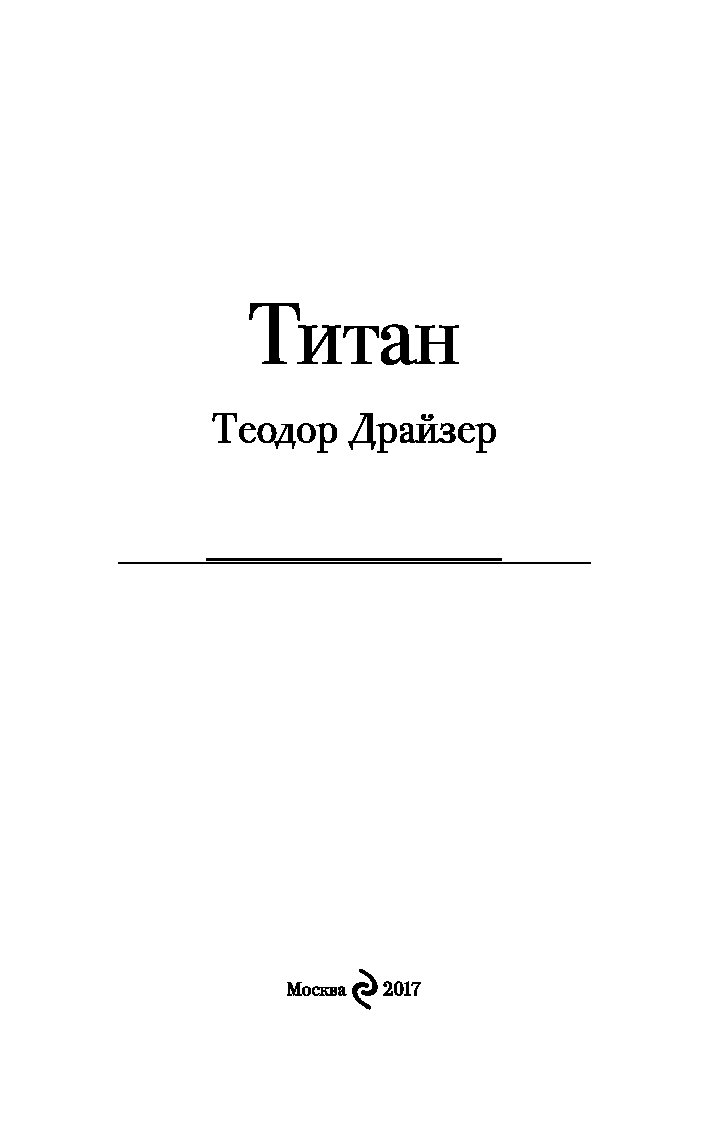 Титан

Теодор Драйзер

Москва 2017